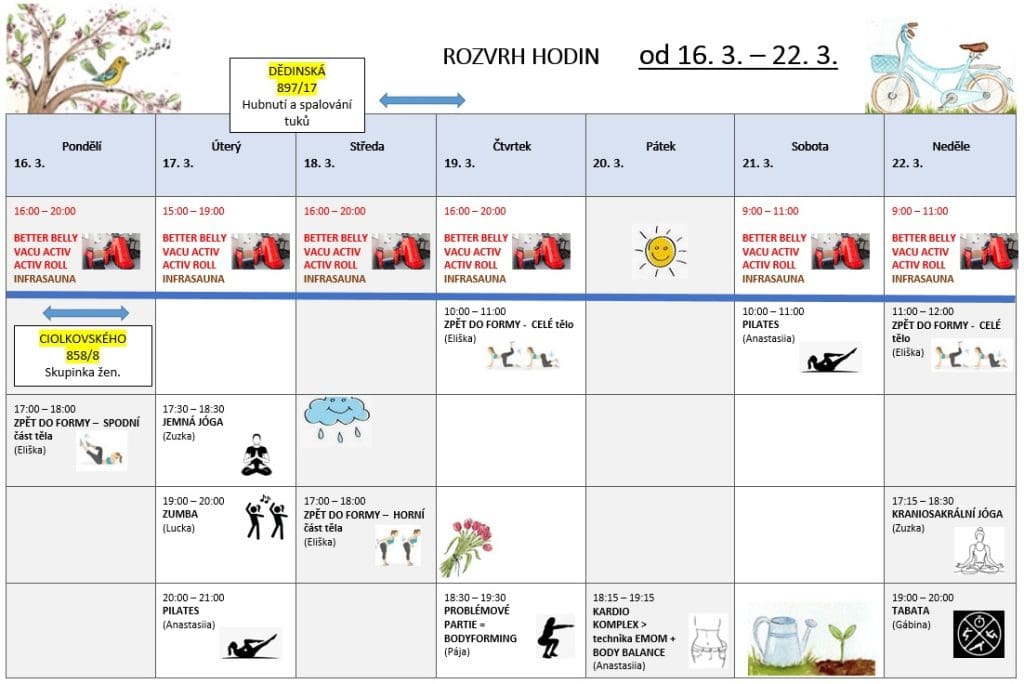 ROZVRH HODIN od 16. 3. – 22. 3.

DĚDINSKÁ 897/17
Hubnutí a spalování tuků

| Pondělí 16. 3. | Úterý 17. 3. | Středa 18. 3. | Čtvrtek 19. 3. | Pátek 20. 3. | Sobota 21. 3. | Neděle 22. 3. |
|---|---|---|---|---|---|---|
| 16:00 – 20:00 BETTER BELLY VACU ACTIV ACTIV ROLL INFRASAUNA | 15:00 – 19:00 BETTER BELLY VACU ACTIV ACTIV ROLL INFRASAUNA | 16:00 – 20:00 BETTER BELLY VACU ACTIV ACTIV ROLL INFRASAUNA | 16:00 – 20:00 BETTER BELLY VACU ACTIV ACTIV ROLL INFRASAUNA | | 9:00 – 11:00 BETTER BELLY VACU ACTIV ACTIV ROLL INFRASAUNA | 9:00 – 11:00 BETTER BELLY VACU ACTIV ACTIV ROLL INFRASAUNA |
| CIOLKOVSKÉHO 858/8 Skupinka žen. | | | 10:00 – 11:00 ZPĚT DO FORMY - CELÉ tělo (Eliška) | | 10:00 – 11:00 PILATES (Anastasiia) | 11:00 – 12:00 ZPĚT DO FORMY - CELÉ tělo (Eliška) |
| 17:00 – 18:00 ZPĚT DO FORMY – SPODNÍ část těla (Eliška) | 17:30 – 18:30 JEMNÁ JÓGA (Zuzka) | | | | | |
| | 19:00 – 20:00 ZUMBA (Lucka) | 17:00 – 18:00 ZPĚT DO FORMY – HORNÍ část těla (Eliška) | | | | 17:15 – 18:30 KRANIOSAKRÁLNÍ JÓGA (Zuzka) |
| | 20:00 – 21:00 PILATES (Anastasiia) | | 18:30 – 19:30 PROBLÉMOVÉ PARTIE = BODYFORMING (Pája) | 18:15 – 19:15 KARDIO KOMPLEX > technika EMOM + BODY BALANCE (Anastasiia) | | 19:00 – 20:00 TABATA (Gábina) |